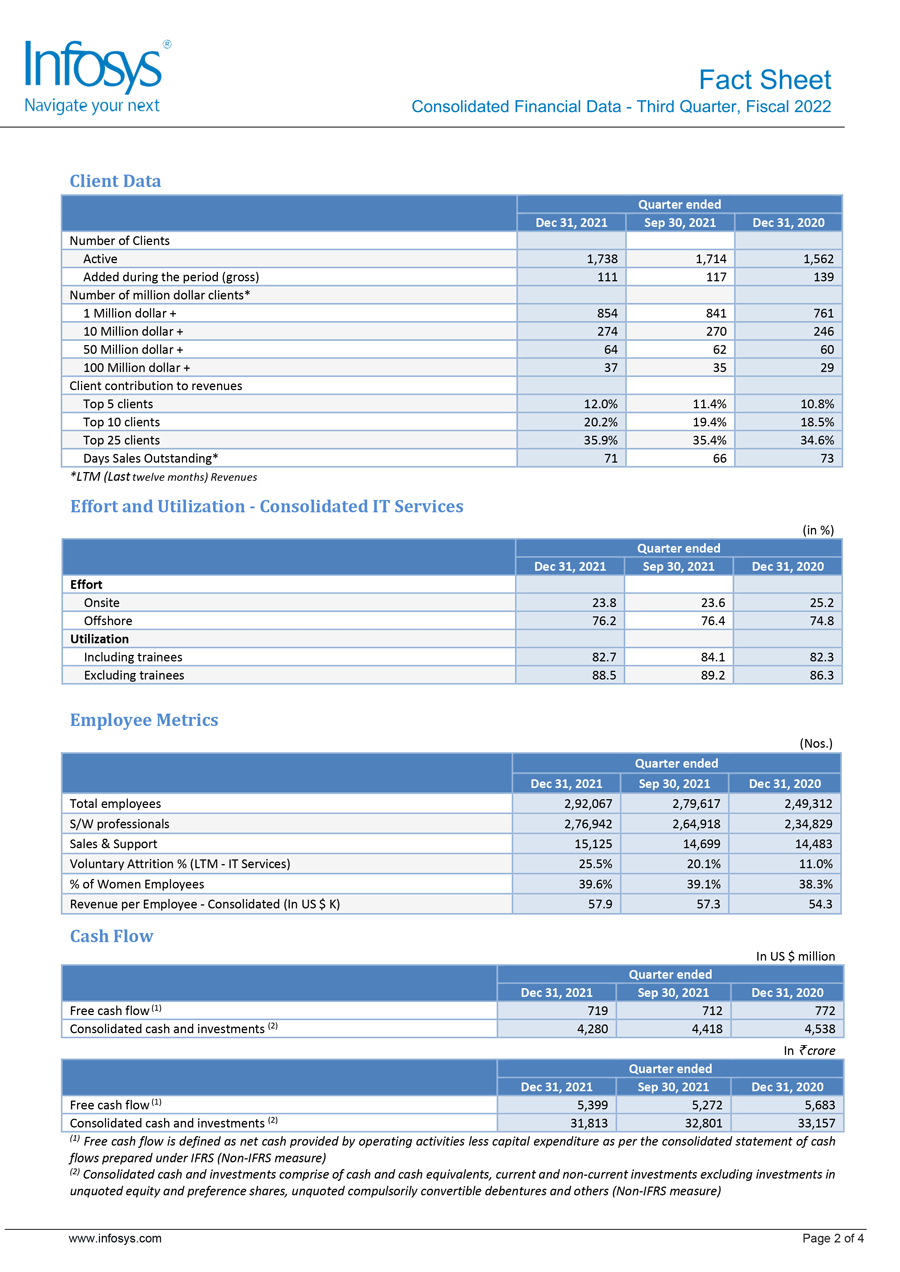 Infosys®
Navigate your next

Fact Sheet
Consolidated Financial Data - Third Quarter, Fiscal 2022

Client Data

| | Quarter ended | | |
|---|---|---|---|
| | Dec 31, 2021 | Sep 30, 2021 | Dec 31, 2020 |
| Number of Clients | | | |
| Active | 1,738 | 1,714 | 1,562 |
| Added during the period (gross) | 111 | 117 | 139 |
| Number of million dollar clients* | | | |
| 1 Million dollar + | 854 | 841 | 761 |
| 10 Million dollar + | 274 | 270 | 246 |
| 50 Million dollar + | 64 | 62 | 60 |
| 100 Million dollar + | 37 | 35 | 29 |
| Client contribution to revenues | | | |
| Top 5 clients | 12.0% | 11.4% | 10.8% |
| Top 10 clients | 20.2% | 19.4% | 18.5% |
| Top 25 clients | 35.9% | 35.4% | 34.6% |
| Days Sales Outstanding* | 71 | 66 | 73 |

*LTM (Last twelve months) Revenues

Effort and Utilization - Consolidated IT Services

(in %)

| | Quarter ended | | |
|---|---|---|---|
| | Dec 31, 2021 | Sep 30, 2021 | Dec 31, 2020 |
| Effort | | | |
| Onsite | 23.8 | 23.6 | 25.2 |
| Offshore | 76.2 | 76.4 | 74.8 |
| Utilization | | | |
| Including trainees | 82.7 | 84.1 | 82.3 |
| Excluding trainees | 88.5 | 89.2 | 86.3 |

Employee Metrics

(Nos.)

| | Quarter ended | | |
|---|---|---|---|
| | Dec 31, 2021 | Sep 30, 2021 | Dec 31, 2020 |
| Total employees | 2,92,067 | 2,79,617 | 2,49,312 |
| S/W professionals | 2,76,942 | 2,64,918 | 2,34,829 |
| Sales & Support | 15,125 | 14,699 | 14,483 |
| Voluntary Attrition % (LTM - IT Services) | 25.5% | 20.1% | 11.0% |
| % of Women Employees | 39.6% | 39.1% | 38.3% |
| Revenue per Employee - Consolidated (In US $ K) | 57.9 | 57.3 | 54.3 |

Cash Flow

In US $ million

| | Quarter ended | | |
|---|---|---|---|
| | Dec 31, 2021 | Sep 30, 2021 | Dec 31, 2020 |
| Free cash flow $^{(1)}$ | 719 | 712 | 772 |
| Consolidated cash and investments $^{(2)}$ | 4,280 | 4,418 | 4,538 |

In ₹ crore

| | Quarter ended | | |
|---|---|---|---|
| | Dec 31, 2021 | Sep 30, 2021 | Dec 31, 2020 |
| Free cash flow $^{(1)}$ | 5,399 | 5,272 | 5,683 |
| Consolidated cash and investments $^{(2)}$ | 31,813 | 32,801 | 33,157 |

$^{(1)}$ Free cash flow is defined as net cash provided by operating activities less capital expenditure as per the consolidated statement of cash flows prepared under IFRS (Non-IFRS measure)
$^{(2)}$ Consolidated cash and investments comprise of cash and cash equivalents, current and non-current investments excluding investments in unquoted equity and preference shares, unquoted compulsorily convertible debentures and others (Non-IFRS measure)

www.infosys.com
Page 2 of 4